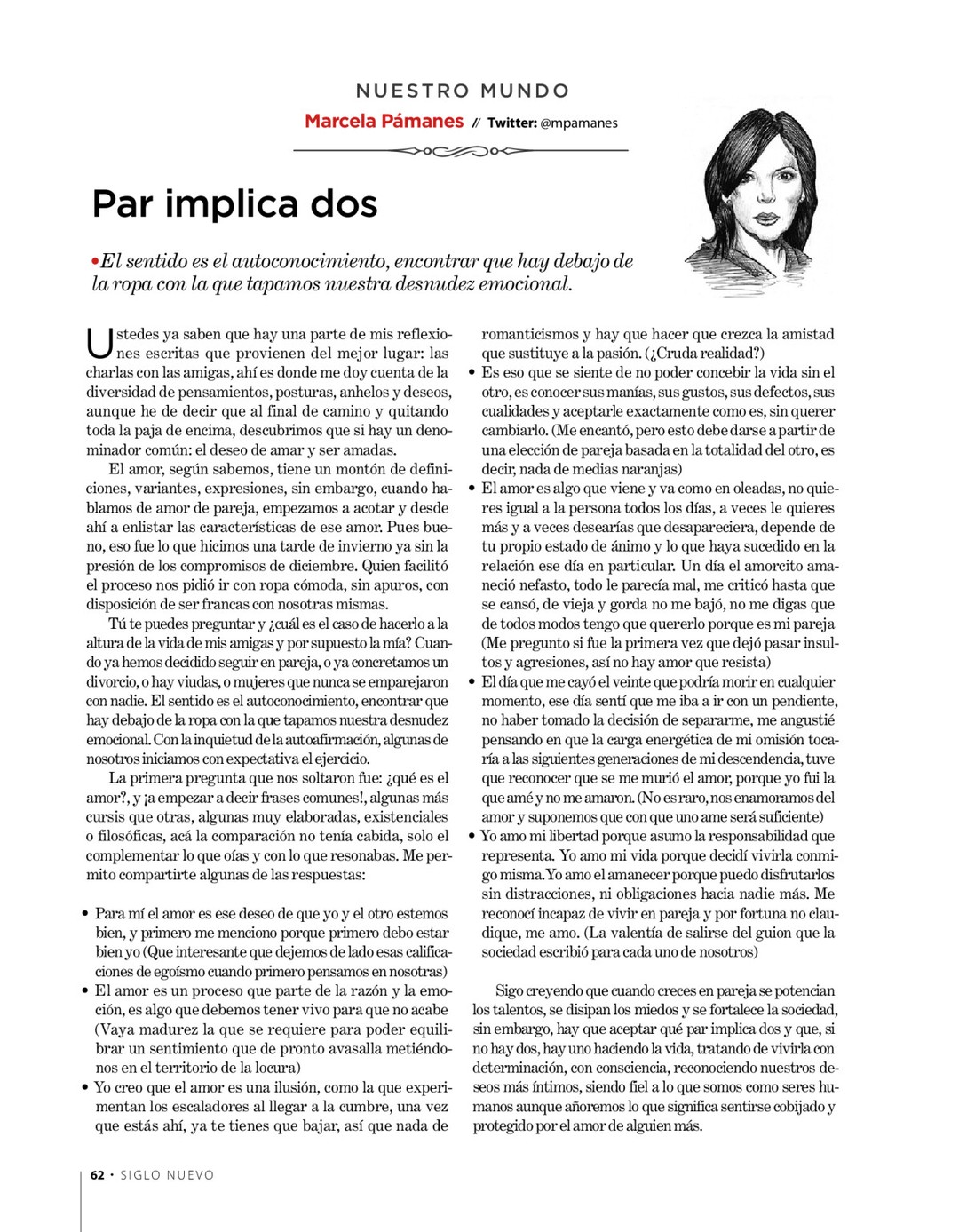 NUESTRO MUNDO

Marcela Pámanes // Twitter: @mpamanes

Par implica dos

•El sentido es el autoconocimiento, encontrar que hay debajo de la ropa con la que tapamos nuestra desnudez emocional.

Ustedes ya saben que hay una parte de mis reflexiones escritas que provienen del mejor lugar: las charlas con las amigas, ahí es donde me doy cuenta de la diversidad de pensamientos, posturas, anhelos y deseos, aunque he de decir que al final de camino y quitando toda la paja de encima, descubrimos que si hay un denominador común: el deseo de amar y ser amadas.

El amor, según sabemos, tiene un montón de definiciones, variantes, expresiones, sin embargo, cuando hablamos de amor de pareja, empezamos a acotar y desde ahí a enlistar las características de ese amor. Pues bueno, eso fue lo que hicimos una tarde de invierno ya sin la presión de los compromisos de diciembre. Quien facilitó el proceso nos pidió ir con ropa cómoda, sin apuros, con disposición de ser francas con nosotras mismas.

Tú te puedes preguntar y ¿cuál es el caso de hacerlo a la altura de la vida de mis amigas y por supuesto la mía? Cuando ya hemos decidido seguir en pareja, o ya concretamos un divorcio, o hay viudas, o mujeres que nunca se emparejaron con nadie. El sentido es el autoconocimiento, encontrar que hay debajo de la ropa con la que tapamos nuestra desnudez emocional. Con la inquietud de la autoafirmación, algunas de nosotros iniciamos con expectativa el ejercicio.

La primera pregunta que nos soltaron fue: ¿qué es el amor?, y ¡a empezar a decir frases comunes!, algunas más cursis que otras, algunas muy elaboradas, existenciales o filosóficas, acá la comparación no tenía cabida, solo el complementar lo que oías y con lo que resonabas. Me permito compartirte algunas de las respuestas:

• Para mí el amor es ese deseo de que yo y el otro estemos bien, y primero me menciono porque primero debo estar bien yo (Que interesante que dejemos de lado esas calificaciones de egoísmo cuando primero pensamos en nosotras)
• El amor es un proceso que parte de la razón y la emoción, es algo que debemos tener vivo para que no acabe (Vaya madurez la que se requiere para poder equilibrar un sentimiento que de pronto avasalla metiéndonos en el territorio de la locura)
• Yo creo que el amor es una ilusión, como la que experimentan los escaladores al llegar a la cumbre, una vez que estás ahí, ya te tienes que bajar, así que nada de romanticismos y hay que hacer que crezca la amistad que sustituye a la pasión. (¿Cruda realidad?)
• Es eso que se siente de no poder concebir la vida sin el otro, es conocer sus manías, sus gustos, sus defectos, sus cualidades y aceptarle exactamente como es, sin querer cambiarlo. (Me encantó, pero esto debe darse a partir de una elección de pareja basada en la totalidad del otro, es decir, nada de medias naranjas)
• El amor es algo que viene y va como en oleadas, no quieres igual a la persona todos los días, a veces le quieres más y a veces desearías que desapareciera, depende de tu propio estado de ánimo y lo que haya sucedido en la relación ese día en particular. Un día el amorcito amaneció nefasto, todo le parecía mal, me criticó hasta que se cansó, de vieja y gorda no me bajó, no me digas que de todos modos tengo que quererlo porque es mi pareja (Me pregunto si fue la primera vez que dejó pasar insultos y agresiones, así no hay amor que resista)
• El día que me cayó el veinte que podría morir en cualquier momento, ese día sentí que me iba a ir con un pendiente, no haber tomado la decisión de separarme, me angustié pensando en que la carga energética de mi omisión tocaría a las siguientes generaciones de mi descendencia, tuve que reconocer que se me murió el amor, porque yo fui la que amé y no me amaron. (No es raro, nos enamoramos del amor y suponemos que con que uno ame será suficiente)
• Yo amo mi libertad porque asumo la responsabilidad que representa. Yo amo mi vida porque decidí vivirla conmigo misma. Yo amo el amanecer porque puedo disfrutarlos sin distracciones, ni obligaciones hacia nadie más. Me reconocí incapaz de vivir en pareja y por fortuna no claudique, me amo. (La valentía de salirse del guion que la sociedad escribió para cada uno de nosotros)

Sigo creyendo que cuando creces en pareja se potencian los talentos, se disipan los miedos y se fortalece la sociedad, sin embargo, hay que aceptar qué par implica dos y que, si no hay dos, hay uno haciendo la vida, tratando de vivirla con determinación, con consciencia, reconociendo nuestros deseos más íntimos, siendo fiel a lo que somos como seres humanos aunque añoremos lo que significa sentirse cobijado y protegido por el amor de alguien más.

62 • SIGLO NUEVO